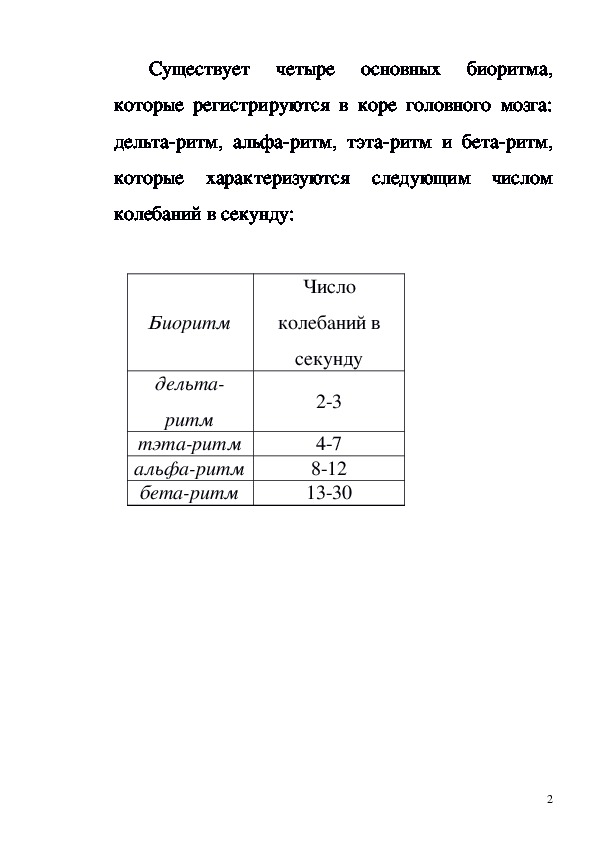 Существует четыре основных биоритма, которые регистрируются в коре головного мозга: дельта-ритм, альфа-ритм, тэта-ритм и бета-ритм, которые характеризуются следующим числом колебаний в секунду:

| Биоритм | Число колебаний в секунду |
|---|---|
| дельта-ритм | 2-3 |
| тэта-ритм | 4-7 |
| альфа-ритм | 8-12 |
| бета-ритм | 13-30 |

2